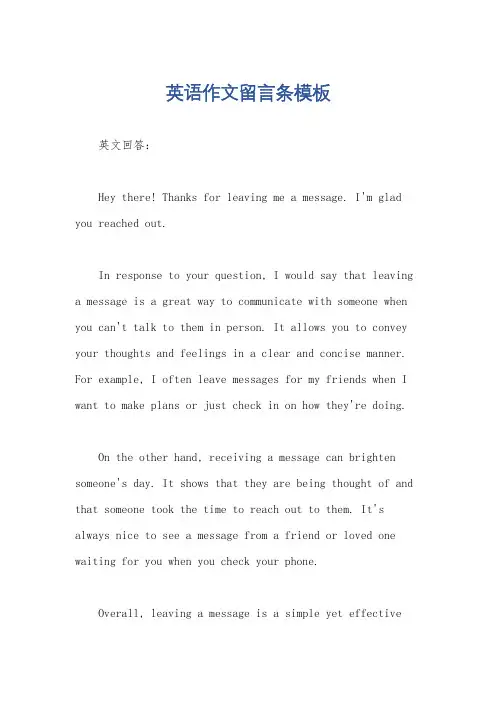 英语作文留言条模板

英文回答：

Hey there! Thanks for leaving me a message. I'm glad you reached out.

In response to your question, I would say that leaving a message is a great way to communicate with someone when you can't talk to them in person. It allows you to convey your thoughts and feelings in a clear and concise manner. For example, I often leave messages for my friends when I want to make plans or just check in on how they're doing.

On the other hand, receiving a message can brighten someone's day. It shows that they are being thought of and that someone took the time to reach out to them. It's always nice to see a message from a friend or loved one waiting for you when you check your phone.

Overall, leaving a message is a simple yet effective